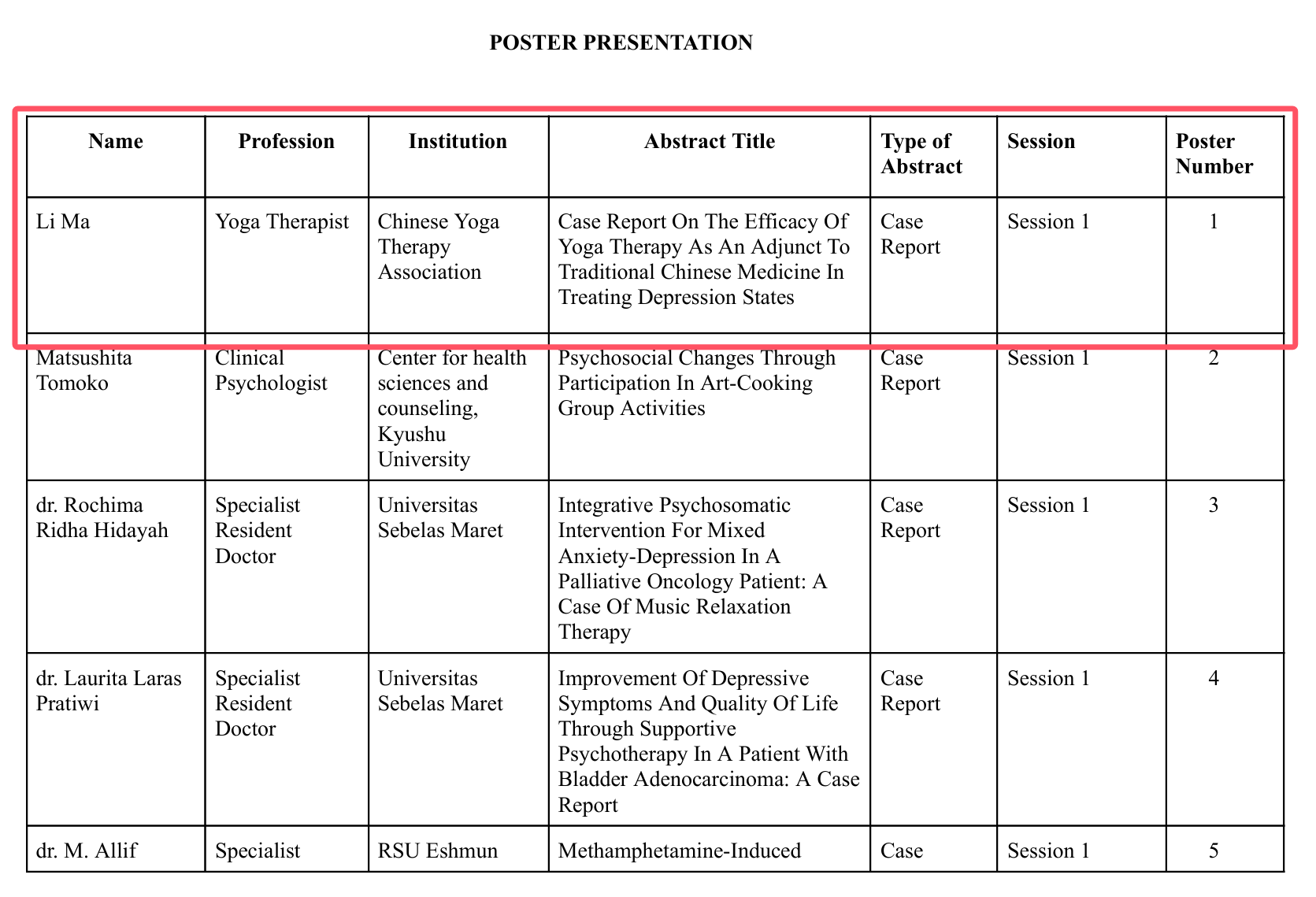 POSTER PRESENTATION

| Name | Profession | Institution | Abstract Title | Type of Abstract | Session | Poster Number |
|---|---|---|---|---|---|---|
| Li Ma | Yoga Therapist | Chinese Yoga Therapy Association | Case Report On The Efficacy Of Yoga Therapy As An Adjunct To Traditional Chinese Medicine In Treating Depression States | Case Report | Session 1 | 1 |
| Matsushita Tomoko | Clinical Psychologist | Center for health sciences and counseling, Kyushu University | Psychosocial Changes Through Participation In Art-Cooking Group Activities | Case Report | Session 1 | 2 |
| dr. Rochima Ridha Hidayah | Specialist Resident Doctor | Universitas Sebelas Maret | Integrative Psychosomatic Intervention For Mixed Anxiety-Depression In A Palliative Oncology Patient: A Case Of Music Relaxation Therapy | Case Report | Session 1 | 3 |
| dr. Laurita Laras Pratiwi | Specialist Resident Doctor | Universitas Sebelas Maret | Improvement Of Depressive Symptoms And Quality Of Life Through Supportive Psychotherapy In A Patient With Bladder Adenocarcinoma: A Case Report | Case Report | Session 1 | 4 |
| dr. M. Allif | Specialist | RSU Eshmun | Methamphetamine-Induced | Case | Session 1 | 5 |